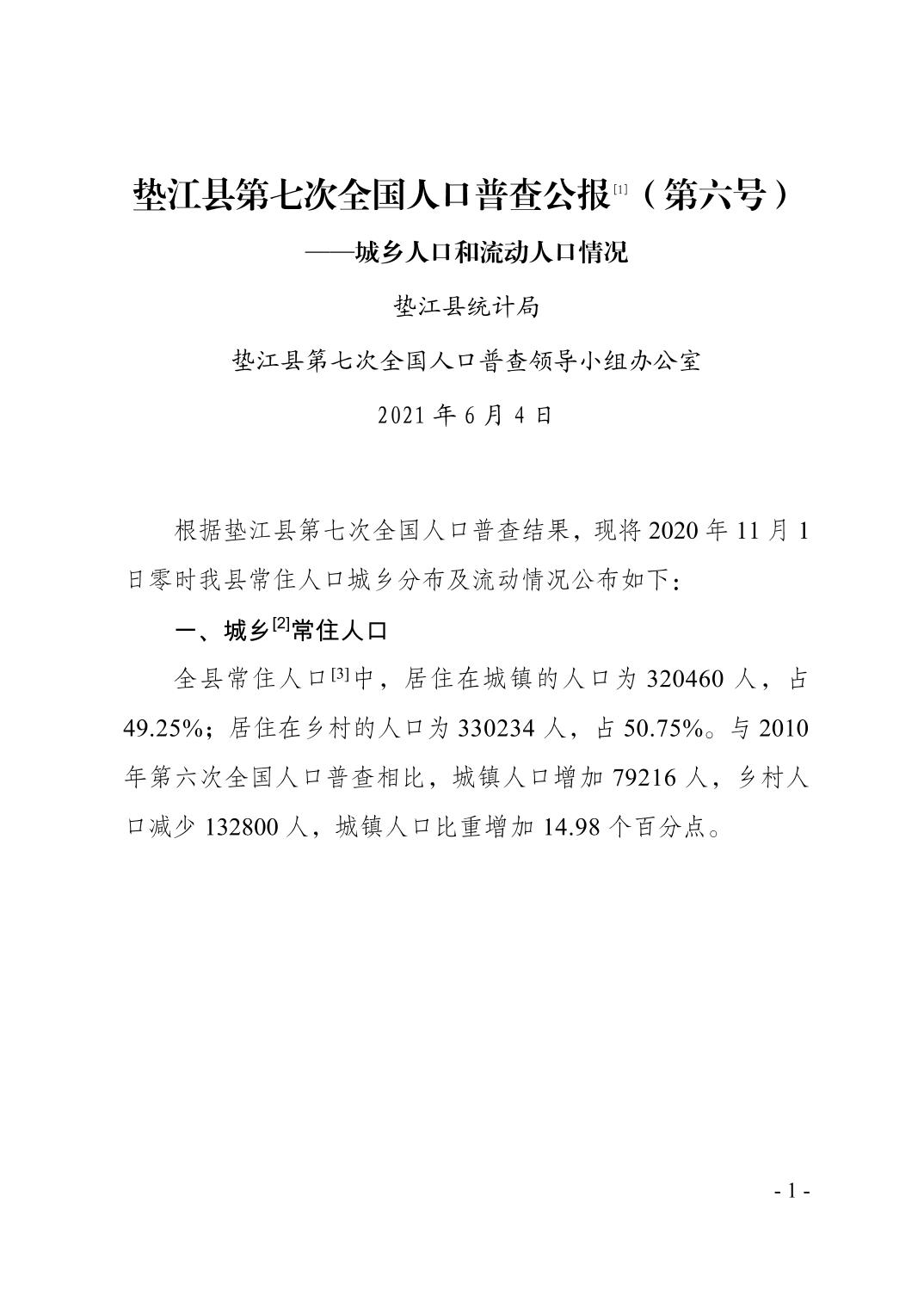 垫江县第七次全国人口普查公报$^{[1]}$（第六号）

——城乡人口和流动人口情况

垫江县统计局

垫江县第七次全国人口普查领导小组办公室

2021年6月4日

根据垫江县第七次全国人口普查结果，现将2020年11月1日零时我县常住人口城乡分布及流动情况公布如下：

一、城乡$^{[2]}$常住人口

全县常住人口$^{[3]}$中，居住在城镇的人口为320460人，占49.25%；居住在乡村的人口为330234人，占50.75%。与2010年第六次全国人口普查相比，城镇人口增加79216人，乡村人口减少132800人，城镇人口比重增加14.98个百分点。

- 1 -